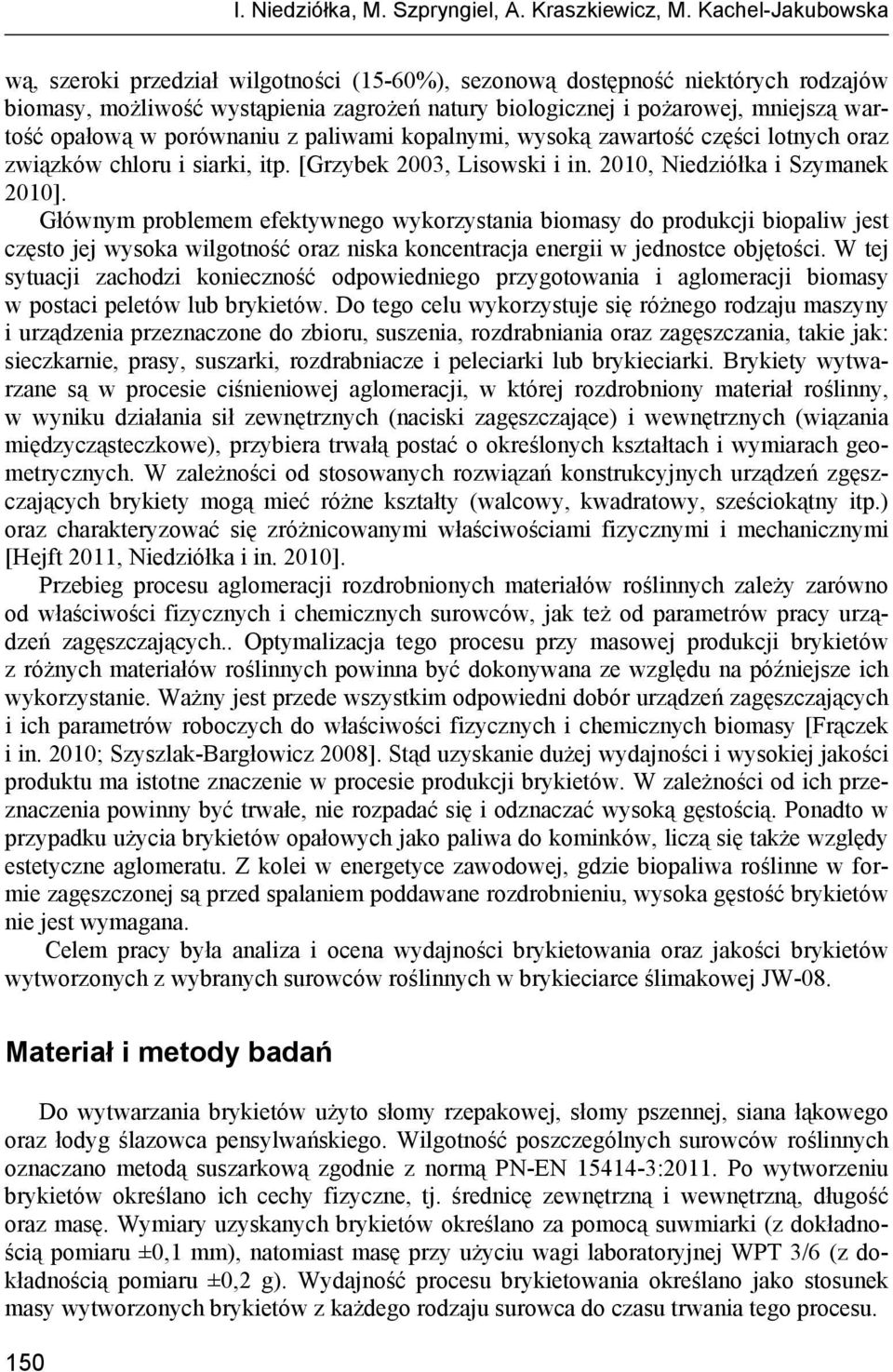 I. Niedziółka, M. Szpryngiel, A. Kraszkiewicz, M. Kachel-Jakubowska

wą, szeroki przedział wilgotności (15-60%), sezonową dostępność niektórych rodzajów biomasy, możliwość wystąpienia zagrożeń natury biologicznej i pożarowej, mniejszą wartość opałową w porównaniu z paliwami kopalnymi, wysoką zawartość części lotnych oraz związków chloru i siarki, itp. [Grzybek 2003, Lisowski i in. 2010, Niedziółka i Szymanek 2010].

Głównym problemem efektywnego wykorzystania biomasy do produkcji biopaliw jest często jej wysoka wilgotność oraz niska koncentracja energii w jednostce objętości. W tej sytuacji zachodzi konieczność odpowiedniego przygotowania i aglomeracji biomasy w postaci peletów lub brykietów. Do tego celu wykorzystuje się różnego rodzaju maszyny i urządzenia przeznaczone do zbioru, suszenia, rozdrabniania oraz zagęszczania, takie jak: sieczkarnie, prasy, suszarki, rozdrabniacze i peleciarki lub brykieciarki. Brykiety wytwarzane są w procesie ciśnieniowej aglomeracji, w której rozdrobniony materiał roślinny, w wyniku działania sił zewnętrznych (naciski zagęszczające) i wewnętrznych (wiązania międzycząsteczkowe), przybiera trwałą postać o określonych kształtach i wymiarach geometrycznych. W zależności od stosowanych rozwiązań konstrukcyjnych urządzeń zgęszczających brykiety mogą mieć różne kształty (walcowy, kwadratowy, sześciokątny itp.) oraz charakteryzować się zróżnicowanymi właściwościami fizycznymi i mechanicznymi [Hejft 2011, Niedziółka i in. 2010].

Przebieg procesu aglomeracji rozdrobnionych materiałów roślinnych zależy zarówno od właściwości fizycznych i chemicznych surowców, jak też od parametrów pracy urządzeń zagęszczających.. Optymalizacja tego procesu przy masowej produkcji brykietów z różnych materiałów roślinnych powinna być dokonywana ze względu na późniejsze ich wykorzystanie. Ważny jest przede wszystkim odpowiedni dobór urządzeń zagęszczających i ich parametrów roboczych do właściwości fizycznych i chemicznych biomasy [Frączek i in. 2010; Szyszlak-Bargłowicz 2008]. Stąd uzyskanie dużej wydajności i wysokiej jakości produktu ma istotne znaczenie w procesie produkcji brykietów. W zależności od ich przeznaczenia powinny być trwałe, nie rozpadać się i odznaczać wysoką gęstością. Ponadto w przypadku użycia brykietów opałowych jako paliwa do kominków, liczą się także względy estetyczne aglomeratu. Z kolei w energetyce zawodowej, gdzie biopaliwa roślinne w formie zagęszczonej są przed spalaniem poddawane rozdrobnieniu, wysoka gęstość brykietów nie jest wymagana.

Celem pracy była analiza i ocena wydajności brykietowania oraz jakości brykietów wytworzonych z wybranych surowców roślinnych w brykieciarce ślimakowej JW-08.

Materiał i metody badań

Do wytwarzania brykietów użyto słomy rzepakowej, słomy pszennej, siana łąkowego oraz łodyg ślazowca pensylwańskiego. Wilgotność poszczególnych surowców roślinnych oznaczano metodą suszarkową zgodnie z normą PN-EN 15414-3:2011. Po wytworzeniu brykietów określano ich cechy fizyczne, tj. średnicę zewnętrzną i wewnętrzną, długość oraz masę. Wymiary uzyskanych brykietów określano za pomocą suwmiarki (z dokładnością pomiaru ±0,1 mm), natomiast masę przy użyciu wagi laboratoryjnej WPT 3/6 (z dokładnością pomiaru ±0,2 g). Wydajność procesu brykietowania określano jako stosunek masy wytworzonych brykietów z każdego rodzaju surowca do czasu trwania tego procesu.

150